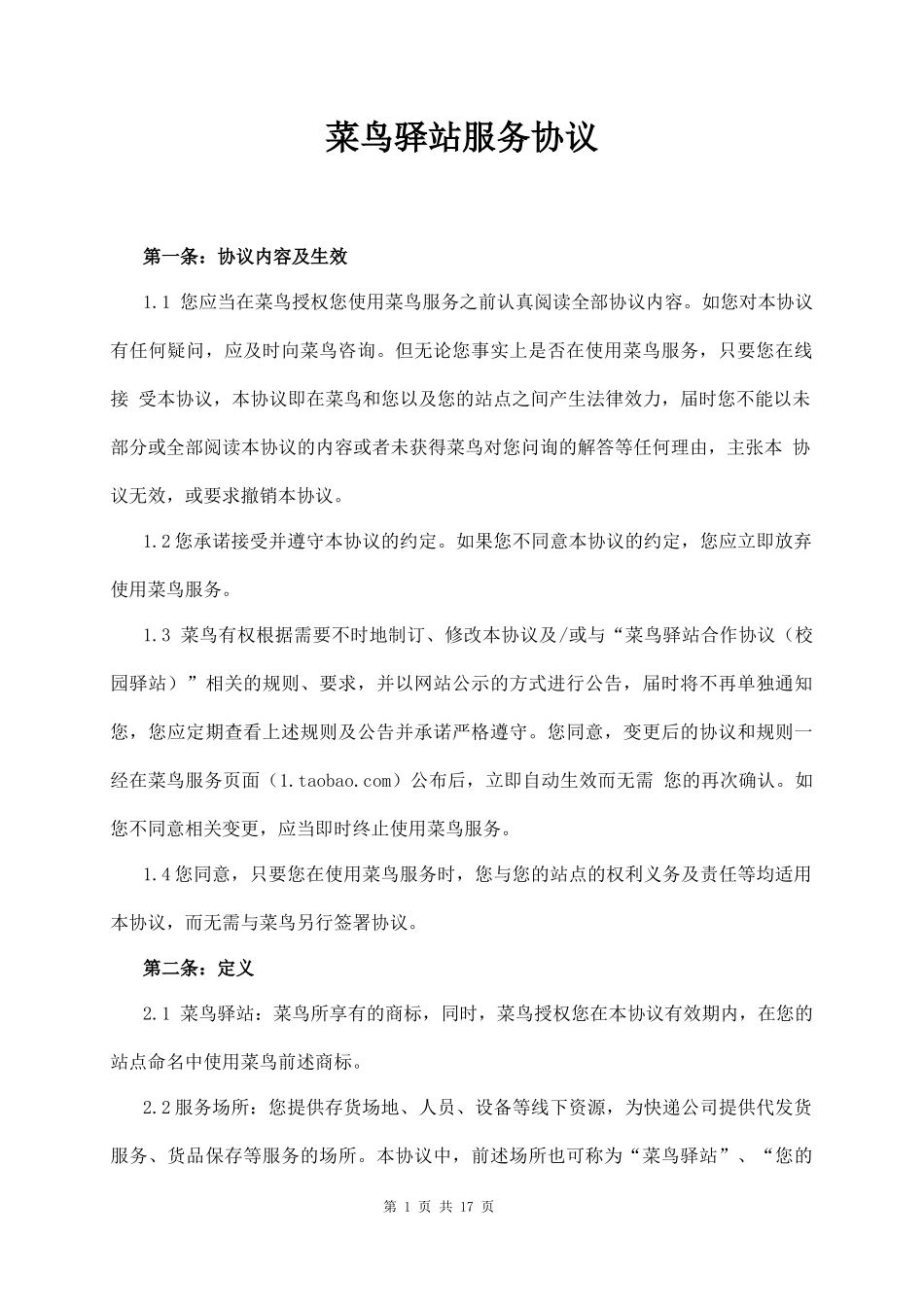 菜鸟驿站服务协议

第一条：协议内容及生效

1.1 您应当在菜鸟授权您使用菜鸟服务之前认真阅读全部协议内容。如您对本协议有任何疑问，应及时向菜鸟咨询。但无论您事实上是否在使用菜鸟服务，只要您在线接 受本协议，本协议即在菜鸟和您以及您的站点之间产生法律效力，届时您不能以未部分或全部阅读本协议的内容或者未获得菜鸟对您问询的解答等任何理由，主张本 协议无效，或要求撤销本协议。

1.2 您承诺接受并遵守本协议的约定。如果您不同意本协议的约定，您应立即放弃使用菜鸟服务。

1.3 菜鸟有权根据需要不时地制订、修改本协议及/或与“菜鸟驿站合作协议（校园驿站）”相关的规则、要求，并以网站公示的方式进行公告，届时将不再单独通知您，您应定期查看上述规则及公告并承诺严格遵守。您同意，变更后的协议和规则一经在菜鸟服务页面（1.taobao.com）公布后，立即自动生效而无需 您的再次确认。如您不同意相关变更，应当即时终止使用菜鸟服务。

1.4 您同意，只要您在使用菜鸟服务时，您与您的站点的权利义务及责任等均适用本协议，而无需与菜鸟另行签署协议。

第二条：定义

2.1 菜鸟驿站：菜鸟所享有的商标，同时，菜鸟授权您在本协议有效期内，在您的站点命名中使用菜鸟前述商标。

2.2 服务场所：您提供存货场地、人员、设备等线下资源，为快递公司提供代发货服务、货品保存等服务的场所。本协议中，前述场所也可称为“菜鸟驿站”、“您的

第 1 页 共 17 页